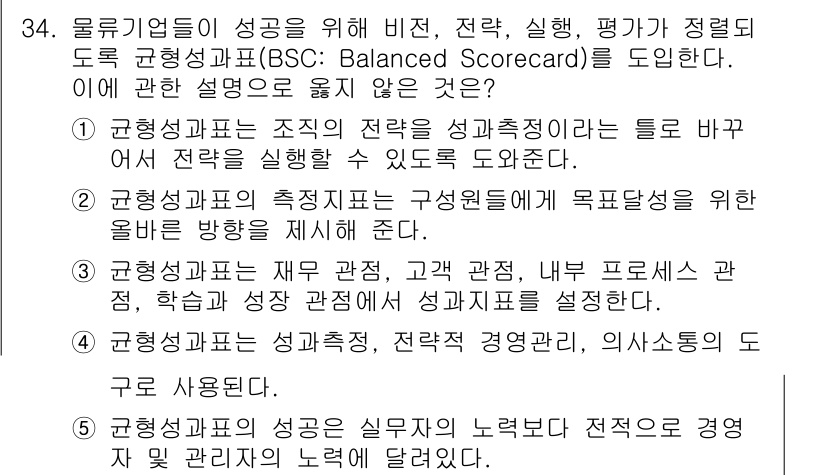 34. 물류기업들이 성공을 위해 비전, 전략, 실행, 평가가 정렬되도록 균형성과표(BSC: Balanced Scorecard)를 도입한다. 이에 관한 설명으로 옳지 않은 것은?

① 균형성과표는 조직의 전략을 성과측정이라는 틀로 바꾸어서 전략을 실행할 수 있도록 도와준다.

② 균형성과표의 측정지표는 구성원들에게 목표달성을 위한 올바른 방향을 제시해 준다.

③ 균형성과표는 재무 관점, 고객 관점, 내부 프로세스 관점, 학습과 성장 관점에서 성과지표를 설정한다.

④ 균형성과표는 성과측정, 전략적 경영관리, 의사소통의 도구로 사용된다.

⑤ 균형성과표의 성공은 실무자의 노력보다 전적으로 경영자 및 관리자의 노력에 달려있다.